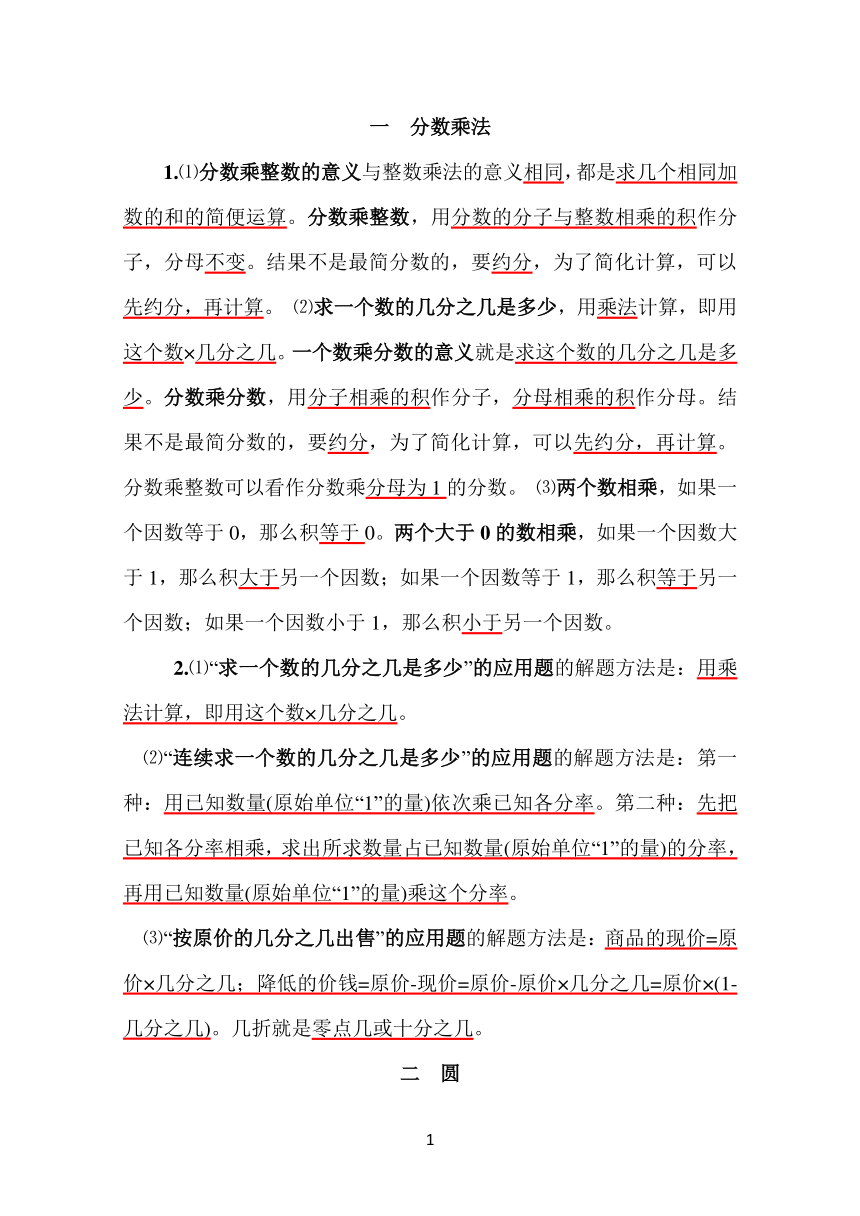 一　分数乘法

1.⑴分数乘整数的意义与整数乘法的意义相同，都是求几个相同加数的和的简便运算。分数乘整数，用分数的分子与整数相乘的积作分子，分母不变。结果不是最简分数的，要约分，为了简化计算，可以先约分，再计算。 ⑵求一个数的几分之几是多少，用乘法计算，即用这个数×几分之几。一个数乘分数的意义就是求这个数的几分之几是多少。分数乘分数，用分子相乘的积作分子，分母相乘的积作分母。结果不是最简分数的，要约分，为了简化计算，可以先约分，再计算。分数乘整数可以看作分数乘分母为 1 的分数。 ⑶两个数相乘，如果一个因数等于 0，那么积等于 0。两个大于 0 的数相乘，如果一个因数大于 1，那么积大于另一个因数；如果一个因数等于 1，那么积等于另一个因数；如果一个因数小于 1，那么积小于另一个因数。

2.⑴“求一个数的几分之几是多少”的应用题的解题方法是：用乘法计算，即用这个数×几分之几。

⑵“连续求一个数的几分之几是多少”的应用题的解题方法是：第一种：用已知数量(原始单位“1”的量)依次乘已知各分率。第二种：先把已知各分率相乘，求出所求数量占已知数量(原始单位“1”的量)的分率，再用已知数量(原始单位“1”的量)乘这个分率。

⑶“按原价的几分之几出售”的应用题的解题方法是：商品的现价=原价×几分之几；降低的价钱=原价-现价=原价-原价×几分之几=原价×(1-几分之几)。几折就是零点几或十分之几。

二　圆

1